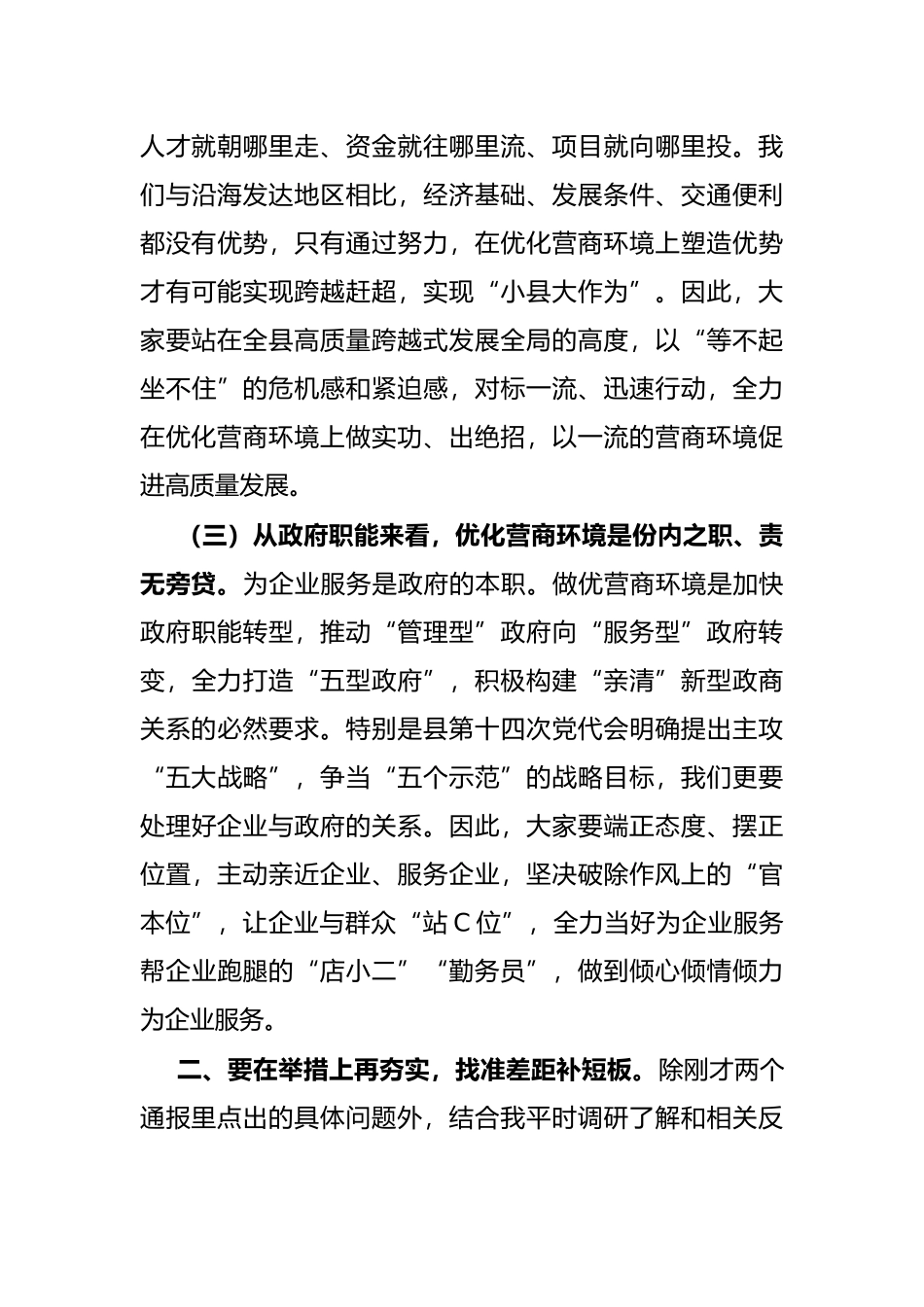 人才就朝哪里走、资金就往哪里流、项目就向哪里投。我们与沿海发达地区相比，经济基础、发展条件、交通便利都没有优势，只有通过努力，在优化营商环境上塑造优势才有可能实现跨越赶超，实现“小县大作为”。因此，大家要站在全县高质量跨越式发展全局的高度，以“等不起坐不住”的危机感和紧迫感，对标一流、迅速行动，全力在优化营商环境上做实功、出绝招，以一流的营商环境促进高质量发展。

（三）从政府职能来看，优化营商环境是份内之职、责无旁贷。为企业服务是政府的本职。做优营商环境是加快政府职能转型，推动“管理型”政府向“服务型”政府转变，全力打造“五型政府”，积极构建“亲清”新型政商关系的必然要求。特别是县第十四次党代会明确提出主攻“五大战略”，争当“五个示范”的战略目标，我们更要处理好企业与政府的关系。因此，大家要端正态度、摆正位置，主动亲近企业、服务企业，坚决破除作风上的“官本位”，让企业与群众“站C位”，全力当好为企业服务帮企业跑腿的“店小二”“勤务员”，做到倾心倾情倾力为企业服务。

二、要在举措上再夯实，找准差距补短板。除刚才两个通报里点出的具体问题外，结合我平时调研了解和相关反